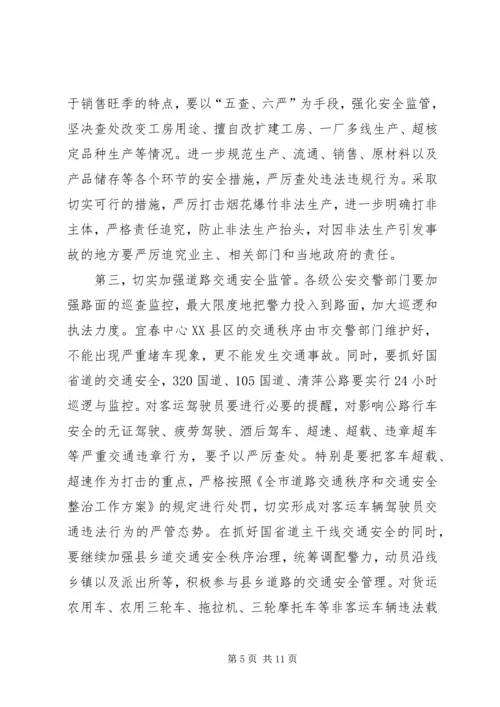 于销售旺季的特点，要以“五查、六严”为手段，强化安全监管，坚决查处改变工房用途、擅自改扩建工房、一厂多线生产、超核定品种生产等情况。进一步规范生产、流通、销售、原材料以及产品储存等各个环节的安全措施，严厉查处违法违规行为。采取切实可行的措施，严厉打击烟花爆竹非法生产，进一步明确打非主体，严格责任追究，防止非法生产抬头，对因非法生产引发事故的地方要严厉追究业主、相关部门和当地政府的责任。

第三，切实加强道路交通安全监管。各级公安交警部门要加强路面的巡查监控，最大限度地把警力投入到路面，加大巡逻和执法力度。宜春中心XX县区的交通秩序由市交警部门维护好，不能出现严重堵车现象，更不能发生交通事故。同时，要抓好国省道的交通安全，320国道、105国道、清萍公路要实行24小时巡逻与监控。对客运驾驶员要进行必要的提醒，对影响公路行车安全的无证驾驶、疲劳驾驶、酒后驾车、超速、超载、违章超车等严重交通违章行为，要予以严厉查处。特别是要把客车超载、超速作为打击的重点，严格按照《全市道路交通秩序和交通安全整治工作方案》的规定进行处罚，切实形成对客运车辆驾驶员交通违法行为的严管态势。在抓好国省道主干线交通安全的同时，要继续加强县乡道交通安全秩序治理，统筹调配警力，动员沿线乡镇以及派出所等，积极参与县乡道路的交通安全管理。对货运农用车、农用三轮车、拖拉机、三轮摩托车等非客运车辆违法载

第5页 共11页